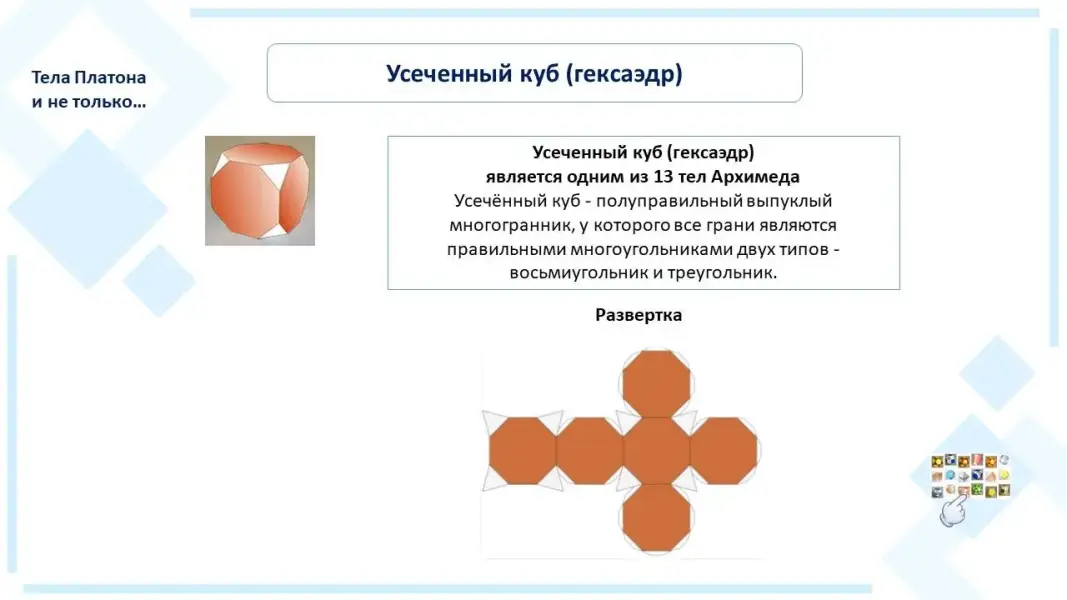 Тела Платона
и не только...

Усеченный куб (гексаэдр)

Усеченный куб (гексаэдр)
является одним из 13 тел Архимеда
Усечённый куб - полуправильный выпуклый многогранник, у которого все грани являются правильными многоугольниками двух типов - восьмиугольник и треугольник.

Развертка